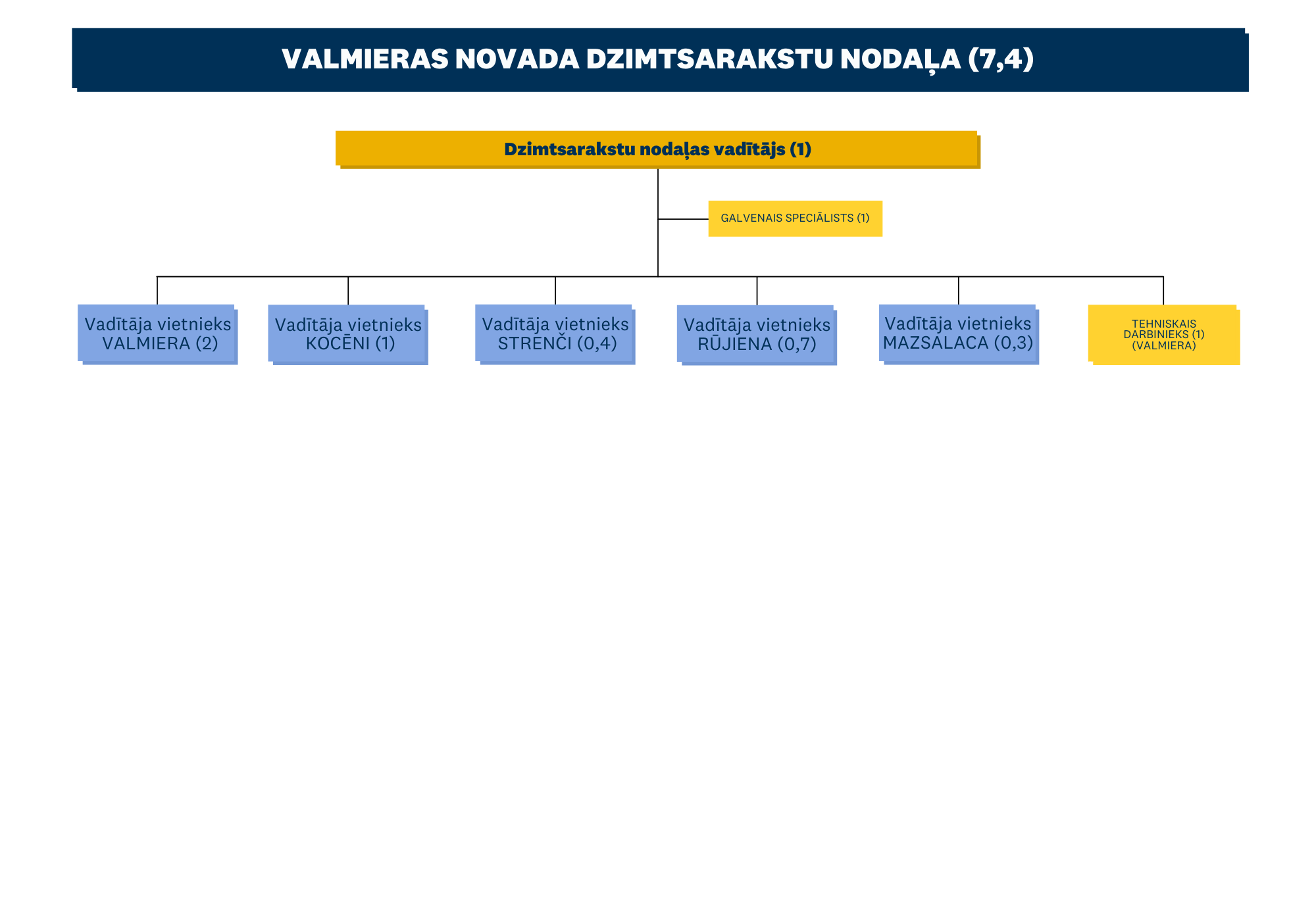 VALMIERAS NOVADA DZIMTSARAKSTU NODAĻA (7,4)

Dzimtsarakstu nodaļas vadītājs (1)

GALVENAIS SPECIĀLISTS (1)

Vadītāja vietnieks VALMIERA (2)

Vadītāja vietnieks KOCĒNI (1)

Vadītāja vietnieks STRENČI (0,4)

Vadītāja vietnieks RŪJIENA (0,7)

Vadītāja vietnieks MAZSALACA (0,3)

TEHNISKAIS DARBINIEKS (1) (VALMIERA)